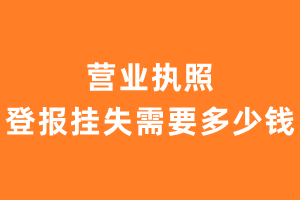 营业执照
登报挂失需要多少钱